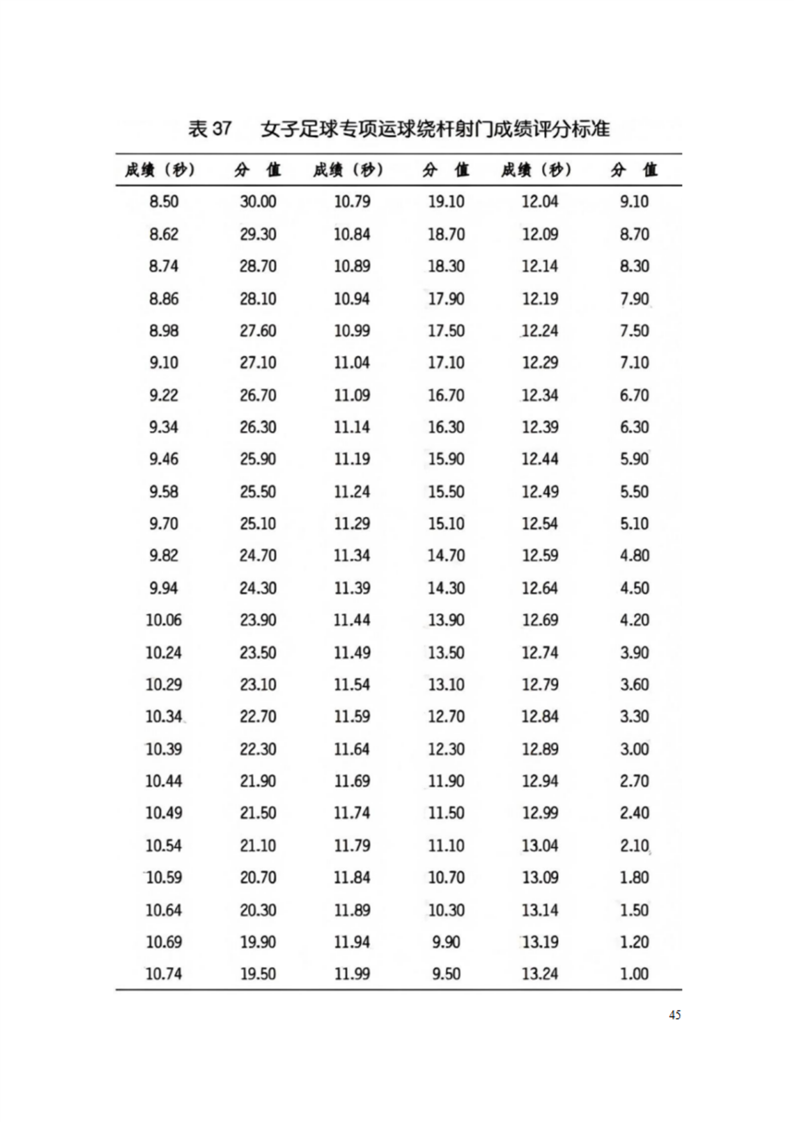 表 37　女子足球专项运球绕杆射门成绩评分标准

| 成绩（秒） | 分　值 | 成绩（秒） | 分　值 | 成绩（秒） | 分　值 |
|---|---|---|---|---|---|
| 8.50 | 30.00 | 10.79 | 19.10 | 12.04 | 9.10 |
| 8.62 | 29.30 | 10.84 | 18.70 | 12.09 | 8.70 |
| 8.74 | 28.70 | 10.89 | 18.30 | 12.14 | 8.30 |
| 8.86 | 28.10 | 10.94 | 17.90 | 12.19 | 7.90 |
| 8.98 | 27.60 | 10.99 | 17.50 | 12.24 | 7.50 |
| 9.10 | 27.10 | 11.04 | 17.10 | 12.29 | 7.10 |
| 9.22 | 26.70 | 11.09 | 16.70 | 12.34 | 6.70 |
| 9.34 | 26.30 | 11.14 | 16.30 | 12.39 | 6.30 |
| 9.46 | 25.90 | 11.19 | 15.90 | 12.44 | 5.90 |
| 9.58 | 25.50 | 11.24 | 15.50 | 12.49 | 5.50 |
| 9.70 | 25.10 | 11.29 | 15.10 | 12.54 | 5.10 |
| 9.82 | 24.70 | 11.34 | 14.70 | 12.59 | 4.80 |
| 9.94 | 24.30 | 11.39 | 14.30 | 12.64 | 4.50 |
| 10.06 | 23.90 | 11.44 | 13.90 | 12.69 | 4.20 |
| 10.24 | 23.50 | 11.49 | 13.50 | 12.74 | 3.90 |
| 10.29 | 23.10 | 11.54 | 13.10 | 12.79 | 3.60 |
| 10.34 | 22.70 | 11.59 | 12.70 | 12.84 | 3.30 |
| 10.39 | 22.30 | 11.64 | 12.30 | 12.89 | 3.00 |
| 10.44 | 21.90 | 11.69 | 11.90 | 12.94 | 2.70 |
| 10.49 | 21.50 | 11.74 | 11.50 | 12.99 | 2.40 |
| 10.54 | 21.10 | 11.79 | 11.10 | 13.04 | 2.10 |
| 10.59 | 20.70 | 11.84 | 10.70 | 13.09 | 1.80 |
| 10.64 | 20.30 | 11.89 | 10.30 | 13.14 | 1.50 |
| 10.69 | 19.90 | 11.94 | 9.90 | 13.19 | 1.20 |
| 10.74 | 19.50 | 11.99 | 9.50 | 13.24 | 1.00 |

45